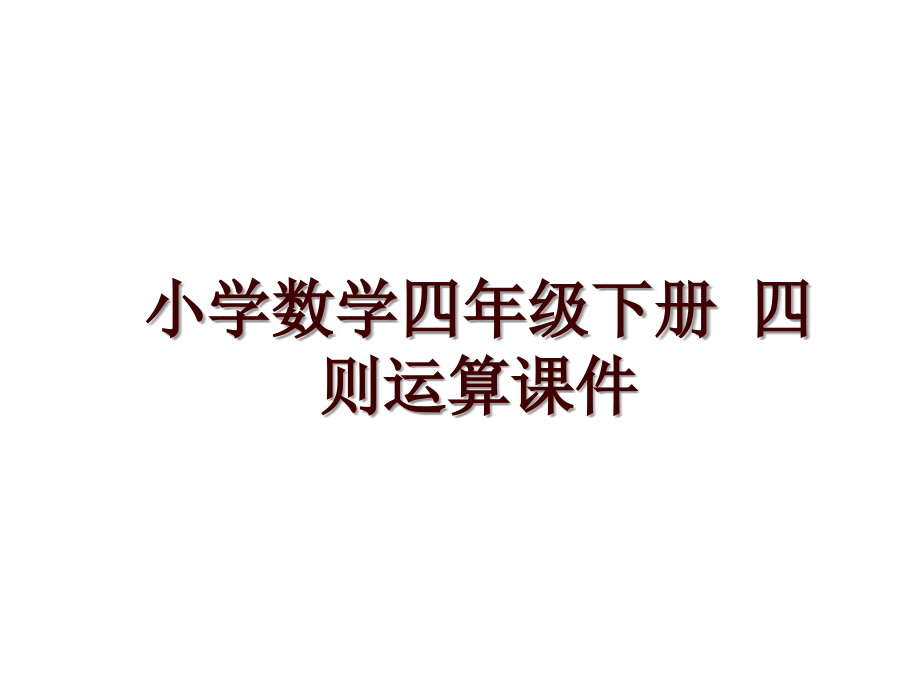 小学数学四年级下册 四则运算课件